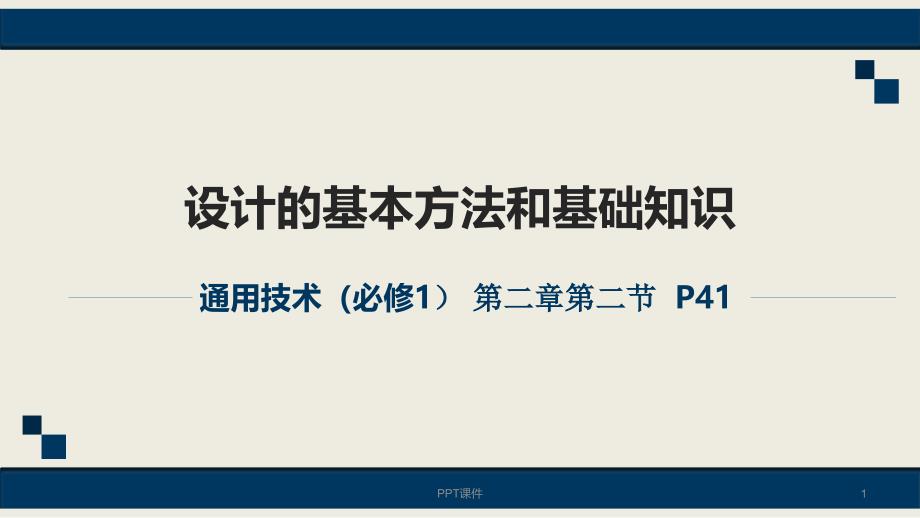 设计的基本方法和基础知识

通用技术（必修1） 第二章第二节 P41

PPT课件

1